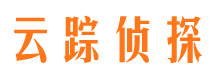 云踪侦探